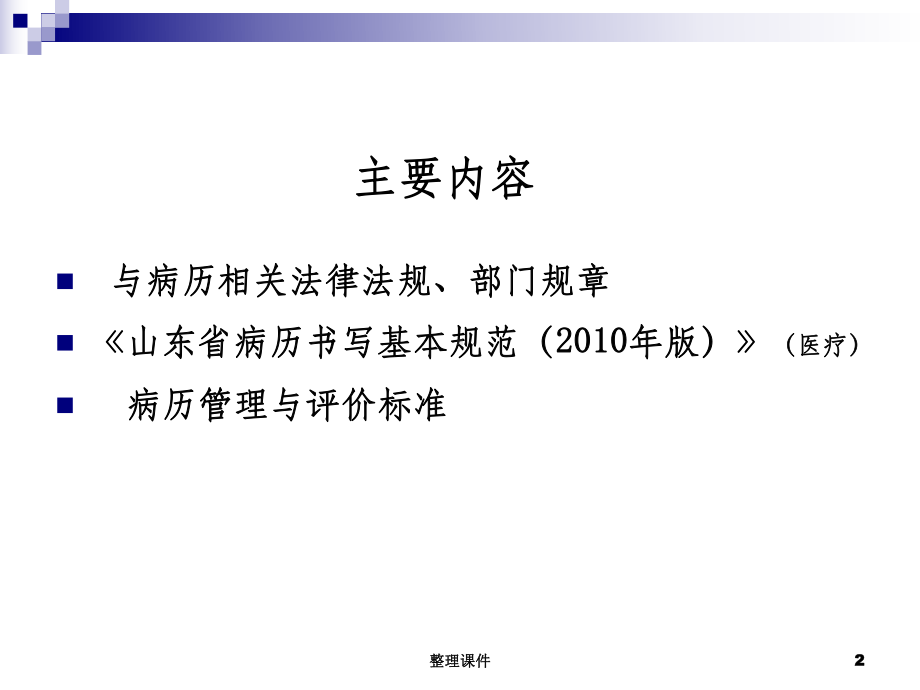 主要内容

与病历相关法律法规、部门规章

《山东省病历书写基本规范（2010年版）》（医疗）

病历管理与评价标准

整理课件

2